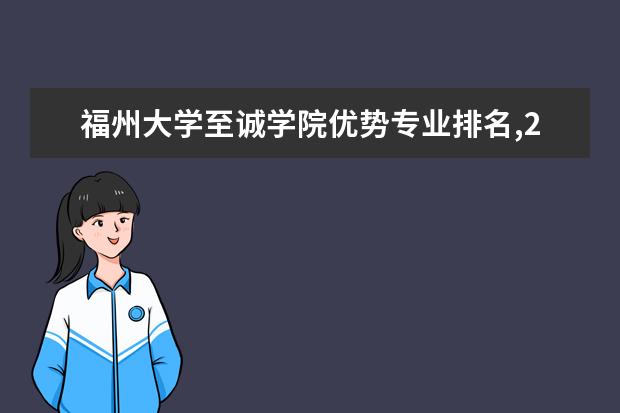 福州大学至诚学院优势专业排名,2